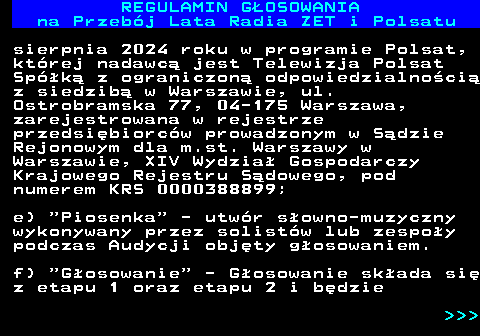 REGULAMIN GŁOSOWANIA
na Przebój Lata Radia ZET i Polsatu

sierpnia 2024 roku w programie Polsat, której nadawcą jest Telewizja Polsat Spółką z ograniczoną odpowiedzialnością z siedzibą w Warszawie, ul. Ostrobramska 77, 04-175 Warszawa, zarejestrowana w rejestrze przedsiębiorców prowadzonym w Sądzie Rejonowym dla m.st. Warszawy w Warszawie, XIV Wydział Gospodarczy Krajowego Rejestru Sądowego, pod numerem KRS 0000388899;

e) "Piosenka" - utwór słowno-muzyczny wykonywany przez solistów lub zespoły podczas Audycji objęty głosowaniem.

f) "Głosowanie" - Głosowanie składa się z etapu 1 oraz etapu 2 i będzie

>>>